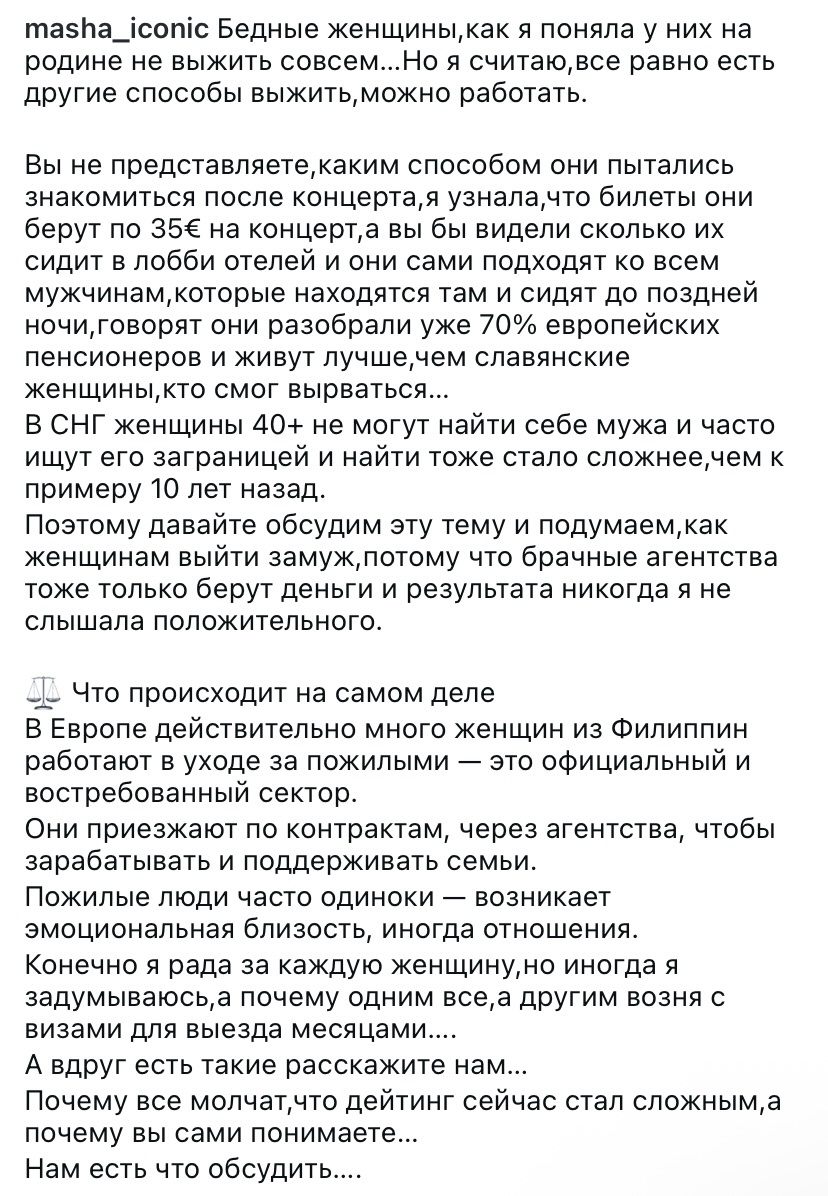 masha_iconic Бедные женщины,как я поняла у них на родине не выжить совсем...Но я считаю,все равно есть другие способы выжить,можно работать.

Вы не представляете,каким способом они пытались знакомиться после концерта,я узнала,что билеты они берут по 35€ на концерт,а вы бы видели сколько их сидит в лобби отелей и они сами подходят ко всем мужчинам,которые находятся там и сидят до поздней ночи,говорят они разобрали уже 70% европейских пенсионеров и живут лучше,чем славянские женщины,кто смог вырваться...
В СНГ женщины 40+ не могут найти себе мужа и часто ищут его заграницей и найти тоже стало сложнее,чем к примеру 10 лет назад.
Поэтому давайте обсудим эту тему и подумаем,как женщинам выйти замуж,потому что брачные агентства тоже только берут деньги и результата никогда я не слышала положительного.

⚖️ Что происходит на самом деле
В Европе действительно много женщин из Филиппин работают в уходе за пожилыми — это официальный и востребованный сектор.
Они приезжают по контрактам, через агентства, чтобы зарабатывать и поддерживать семьи.
Пожилые люди часто одиноки — возникает эмоциональная близость, иногда отношения.
Конечно я рада за каждую женщину,но иногда я задумываюсь,а почему одним все,а другим возня с визами для выезда месяцами....
А вдруг есть такие расскажите нам...
Почему все молчат,что дейтинг сейчас стал сложным,а почему вы сами понимаете...
Нам есть что обсудить....